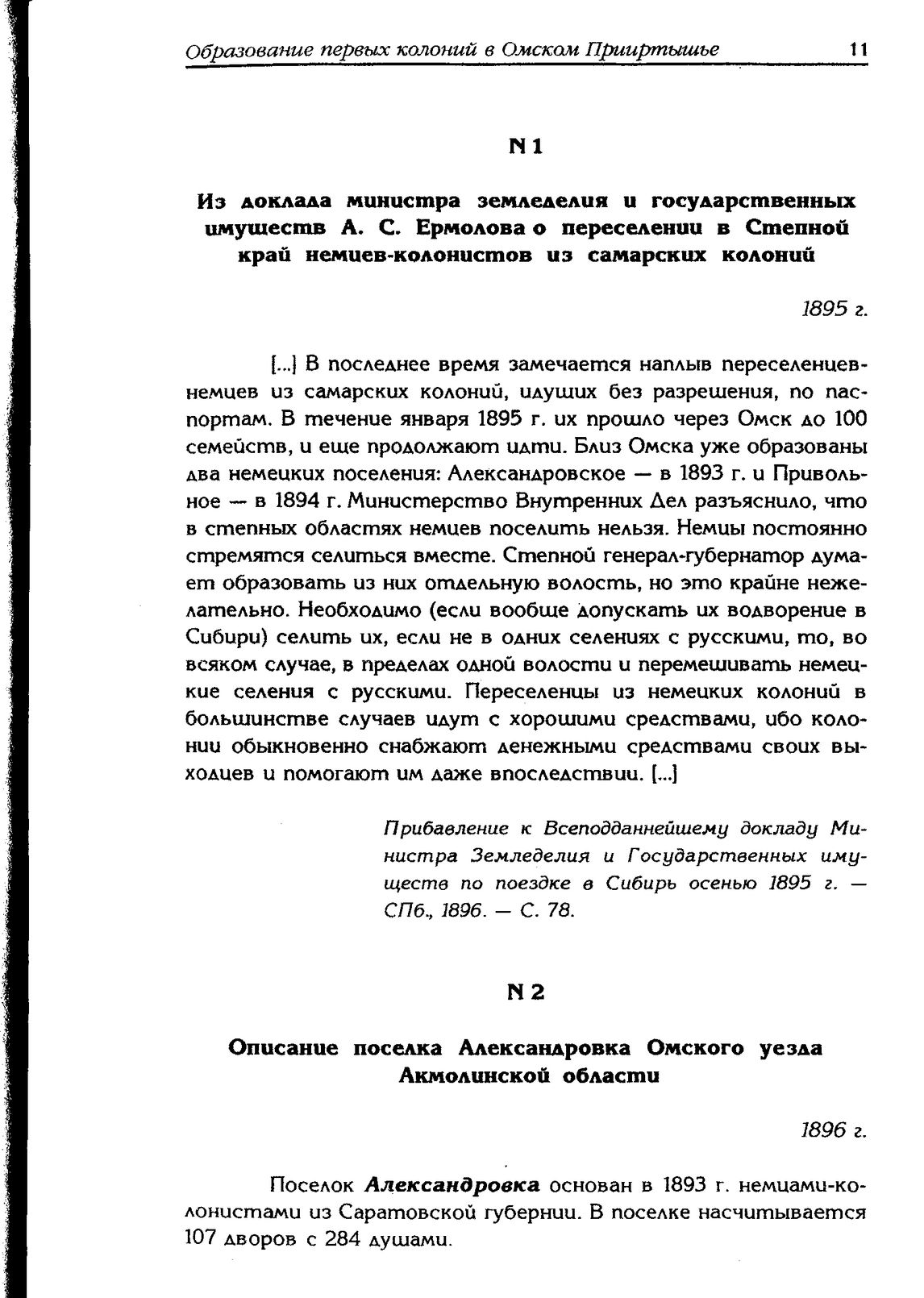 Образование первых колоний в Омском Прииртышье 11

N 1

Из доклада министра земледелия и государственных имуществ А. С. Ермолова о переселении в Степной край немцев-колонистов из самарских колоний

1895 г.

[...] В последнее время замечается наплыв переселенцев-немцев из самарских колоний, идущих без разрешения, по паспортам. В течение января 1895 г. их прошло через Омск до 100 семейств, и еще продолжают идти. Близ Омска уже образованы два немецких поселения: Александровское — в 1893 г. и Привольное — в 1894 г. Министерство Внутренних Дел разъяснило, что в степных областях немцев поселить нельзя. Немцы постоянно стремятся селиться вместе. Степной генерал-губернатор думает образовать из них отдельную волость, но это крайне нежелательно. Необходимо (если вообще допускать их водворение в Сибири) селить их, если не в одних селениях с русскими, то, во всяком случае, в пределах одной волости и перемешивать немецкие селения с русскими. Переселенцы из немецких колоний в большинстве случаев идут с хорошими средствами, ибо колонии обыкновенно снабжают денежными средствами своих выходцев и помогают им даже впоследствии. [...]

Прибавление к Всеподданнейшему докладу Министра Земледелия и Государственных имуществ по поездке в Сибирь осенью 1895 г. — СПб., 1896. — С. 78.

N 2

Описание поселка Александровка Омского уезда Акмолинской области

1896 г.

Поселок Александровка основан в 1893 г. немцами-колонистами из Саратовской губернии. В поселке насчитывается 107 дворов с 284 душами.